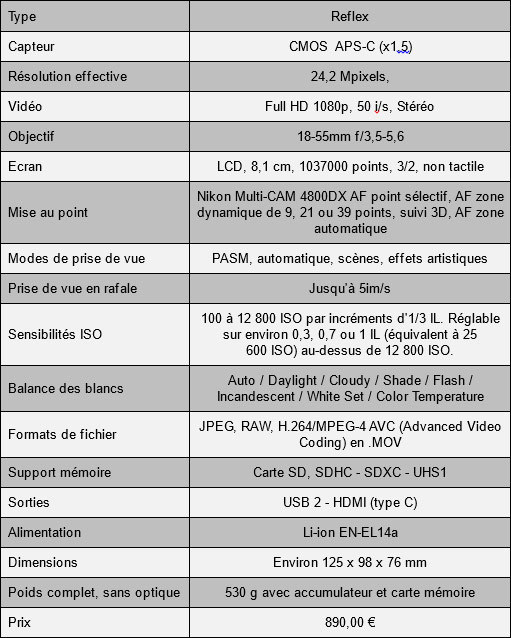 | Type | Reflex |
|---|---|
| Capteur | CMOS APS-C (x1,5) |
| Résolution effective | 24,2 Mpixels, |
| Vidéo | Full HD 1080p, 50 i/s, Stéréo |
| Objectif | 18-55mm f/3,5-5,6 |
| Ecran | LCD, 8,1 cm, 1037000 points, 3/2, non tactile |
| Mise au point | Nikon Multi-CAM 4800DX AF point sélectif, AF zone dynamique de 9, 21 ou 39 points, suivi 3D, AF zone automatique |
| Modes de prise de vue | PASM, automatique, scènes, effets artistiques |
| Prise de vue en rafale | Jusqu'à 5im/s |
| Sensibilités ISO | 100 à 12 800 ISO par incréments d'1/3 IL. Réglable sur environ 0,3, 0,7 ou 1 IL (équivalent à 25 600 ISO) au-dessus de 12 800 ISO. |
| Balance des blancs | Auto / Daylight / Cloudy / Shade / Flash / Incandescent / White Set / Color Temperature |
| Formats de fichier | JPEG, RAW, H.264/MPEG-4 AVC (Advanced Video Coding) en .MOV |
| Support mémoire | Carte SD, SDHC - SDXC - UHS1 |
| Sorties | USB 2 - HDMI (type C) |
| Alimentation | Li-ion EN-EL14a |
| Dimensions | Environ 125 x 98 x 76 mm |
| Poids complet, sans optique | 530 g avec accumulateur et carte mémoire |
| Prix | 890,00 € |